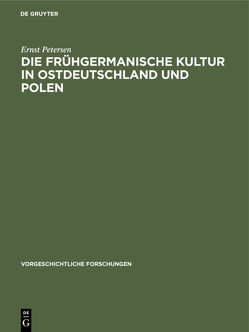 DE GRUYTER

Ernst Petersen

DIE FRÜHGERMANISCHE KULTUR IN OSTDEUTSCHLAND UND POLEN

VORGESCHICHTLICHE FORSCHUNGEN

DE
G